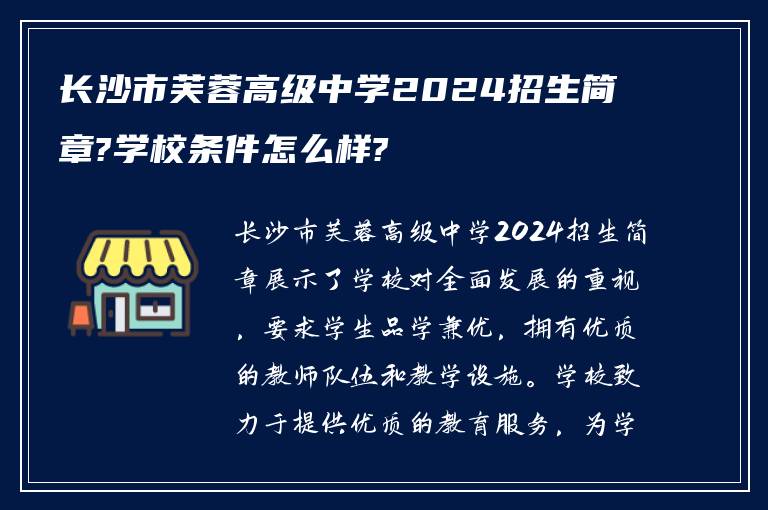 长沙市芙蓉高级中学2024招生简章?学校条件怎么样?

长沙市芙蓉高级中学2024招生简章展示了学校对全面发展的重视，要求学生品学兼优，拥有优质的教师队伍和教学设施。学校致力于提供优质的教育服务，为学